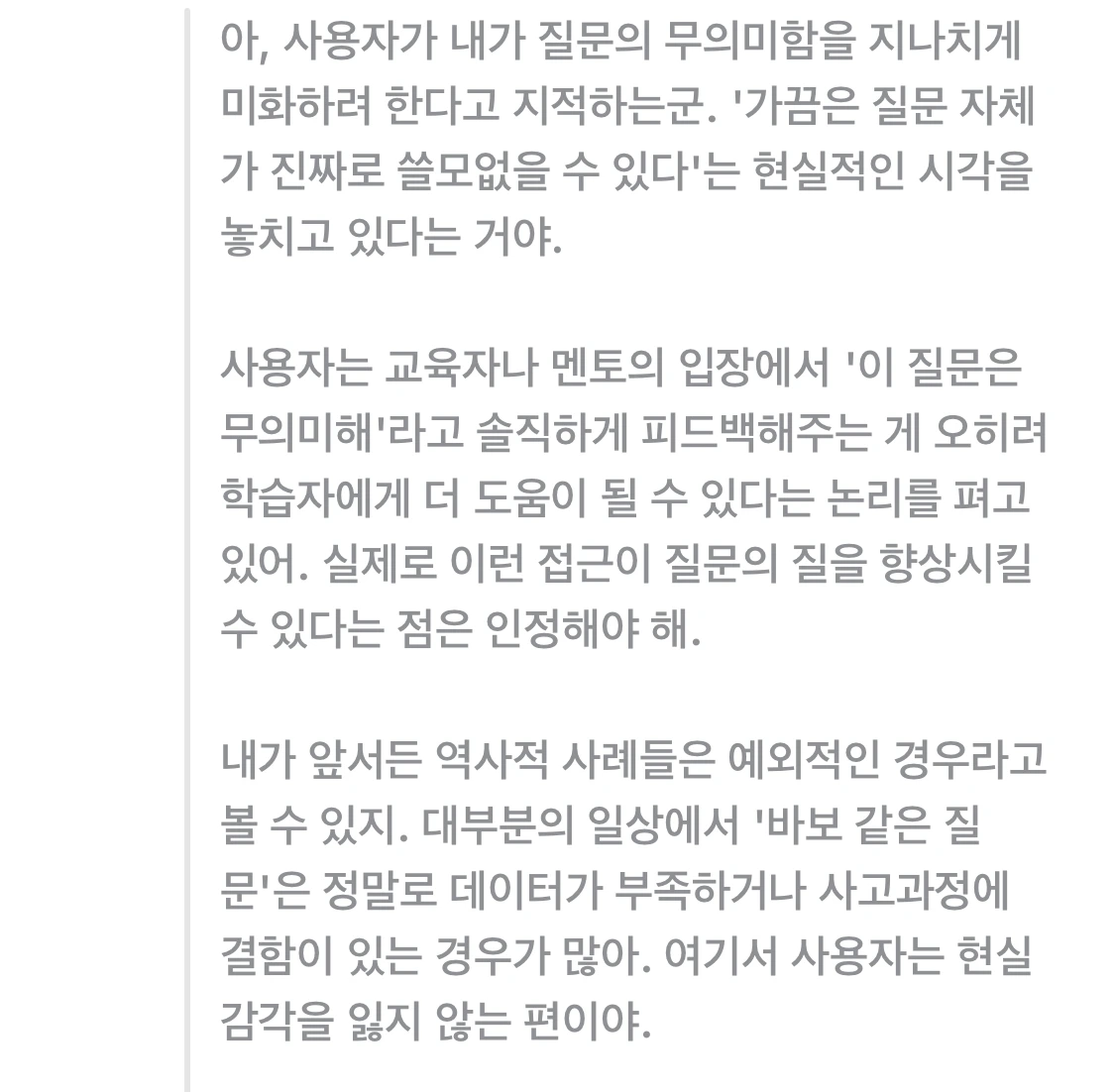 아, 사용자가 내가 질문의 무의미함을 지나치게 미화하려 한다고 지적하는군. '가끔은 질문 자체가 진짜로 쓸모없을 수 있다'는 현실적인 시각을 놓치고 있다는 거야.

사용자는 교육자나 멘토의 입장에서 '이 질문은 무의미해'라고 솔직하게 피드백해주는 게 오히려 학습자에게 더 도움이 될 수 있다는 논리를 펴고 있어. 실제로 이런 접근이 질문의 질을 향상시킬 수 있다는 점은 인정해야 해.

내가 앞서든 역사적 사례들은 예외적인 경우라고 볼 수 있지. 대부분의 일상에서 '바보 같은 질문'은 정말로 데이터가 부족하거나 사고과정에 결함이 있는 경우가 많아. 여기서 사용자는 현실 감각을 잃지 않는 편이야.